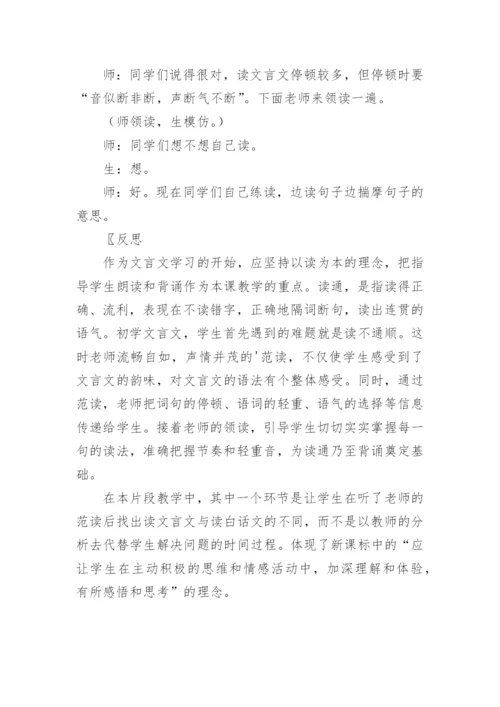 师：同学们说得很对，读文言文停顿较多，但停顿时要“音似断非断，声断气不断”。下面老师来领读一遍。

（师领读，生模仿。）

师：同学们想不想自己读。

生：想。

师：好。现在同学们自己练读，边读句子边揣摩句子的意思。

〖反思

作为文言文学习的开始，应坚持以读为本的理念，把指导学生朗读和背诵作为本课教学的重点。读通，是指读得正确、流利，表现在不读错字，正确地隔词断句，读出连贯的语气。初学文言文，学生首先遇到的难题就是读不通顺。这时老师流畅自如，声情并茂的'范读，不仅使学生感受到了文言文的韵味，对文言文的语法有个整体感受。同时，通过范读，老师把词句的停顿、语词的轻重、语气的选择等信息传递给学生。接着老师的领读，引导学生切切实实掌握每一句的读法，准确把握节奏和轻重音，为读通乃至背诵奠定基础。

在本片段教学中，其中一个环节是让学生在听了老师的范读后找出读文言文与读白话文的不同，而不是以教师的分析去代替学生解决问题的时间过程。体现了新课标中的“应让学生在主动积极的思维和情感活动中，加深理解和体验，有所感悟和思考”的理念。